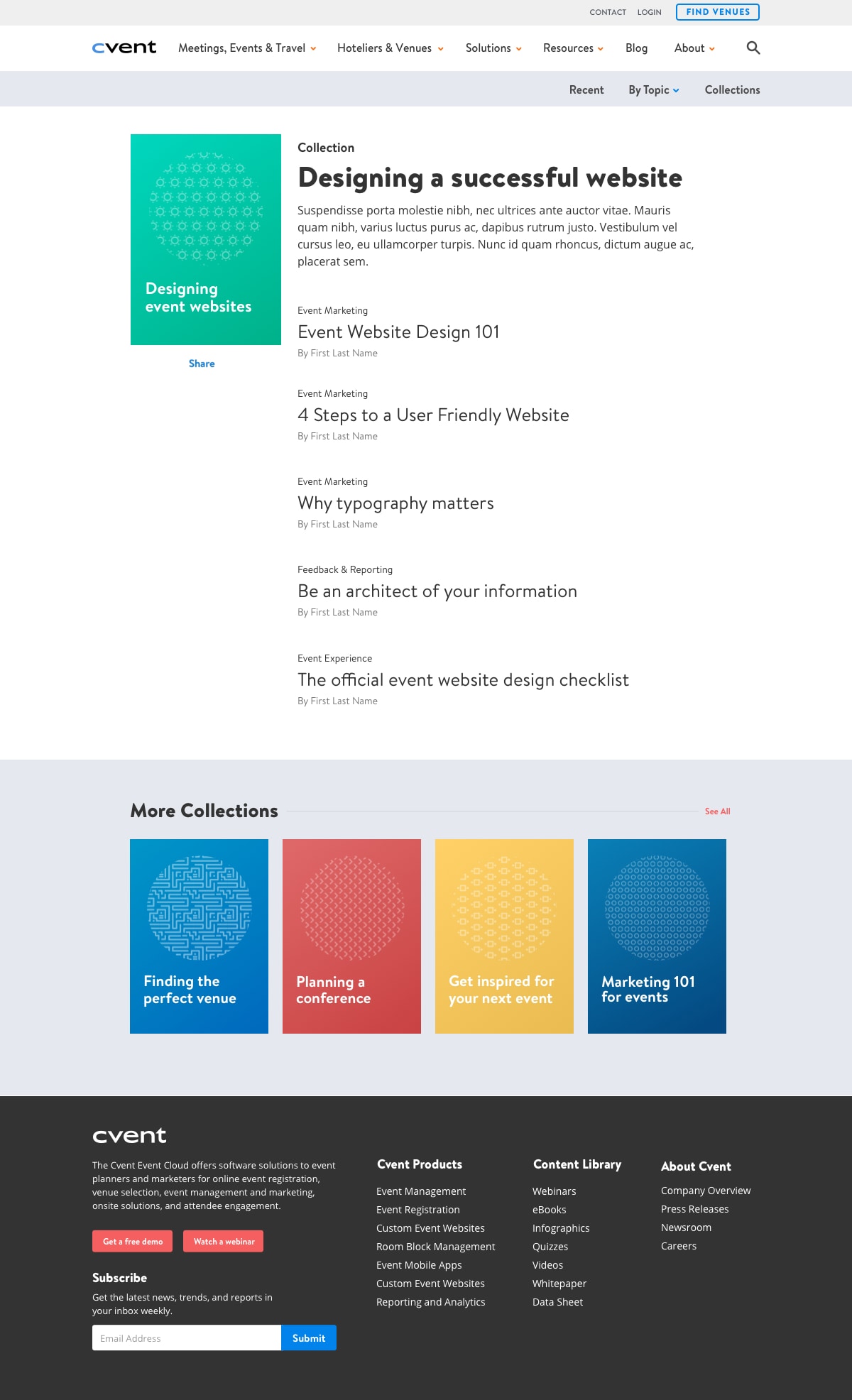 CONTACT LOGIN FIND VENUES

cvent Meetings, Events & Travel Hoteliers & Venues Solutions Resources Blog About

Recent By Topic Collections

Designing event websites

Share

Collection

Designing a successful website

Suspendisse porta molestie nibh, nec ultrices ante auctor vitae. Mauris quam nibh, varius luctus purus ac, dapibus rutrum justo. Vestibulum vel cursus leo, eu ullamcorper turpis. Nunc id quam rhoncus, dictum augue ac, placerat sem.

Event Marketing
Event Website Design 101
By First Last Name

Event Marketing
4 Steps to a User Friendly Website
By First Last Name

Event Marketing
Why typography matters
By First Last Name

Feedback & Reporting
Be an architect of your information
By First Last Name

Event Experience
The official event website design checklist
By First Last Name

More Collections

See All

Finding the perfect venue

Planning a conference

Get inspired for your next event

Marketing 101 for events

cvent

The Cvent Event Cloud offers software solutions to event planners and marketers for online event registration, venue selection, event management and marketing, onsite solutions, and attendee engagement.

Get a free demo Watch a webinar

Subscribe

Get the latest news, trends, and reports in your inbox weekly.

Email Address Submit

Cvent Products
Event Management
Event Registration
Custom Event Websites
Room Block Management
Event Mobile Apps
Custom Event Websites
Reporting and Analytics

Content Library
Webinars
eBooks
Infographics
Quizzes
Videos
Whitepaper
Data Sheet

About Cvent
Company Overview
Press Releases
Newsroom
Careers